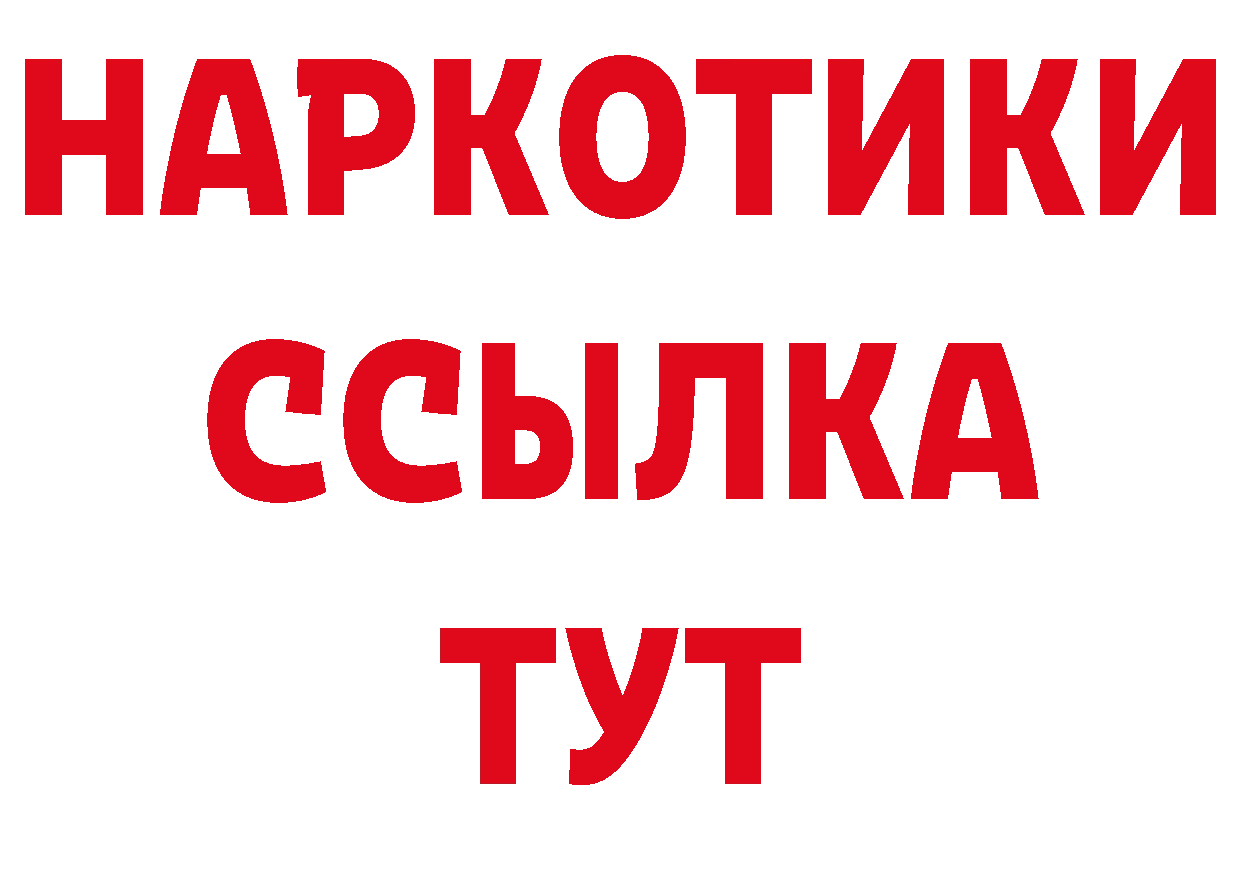 НАРКОТИКИ ССЫЛКА ТУТ